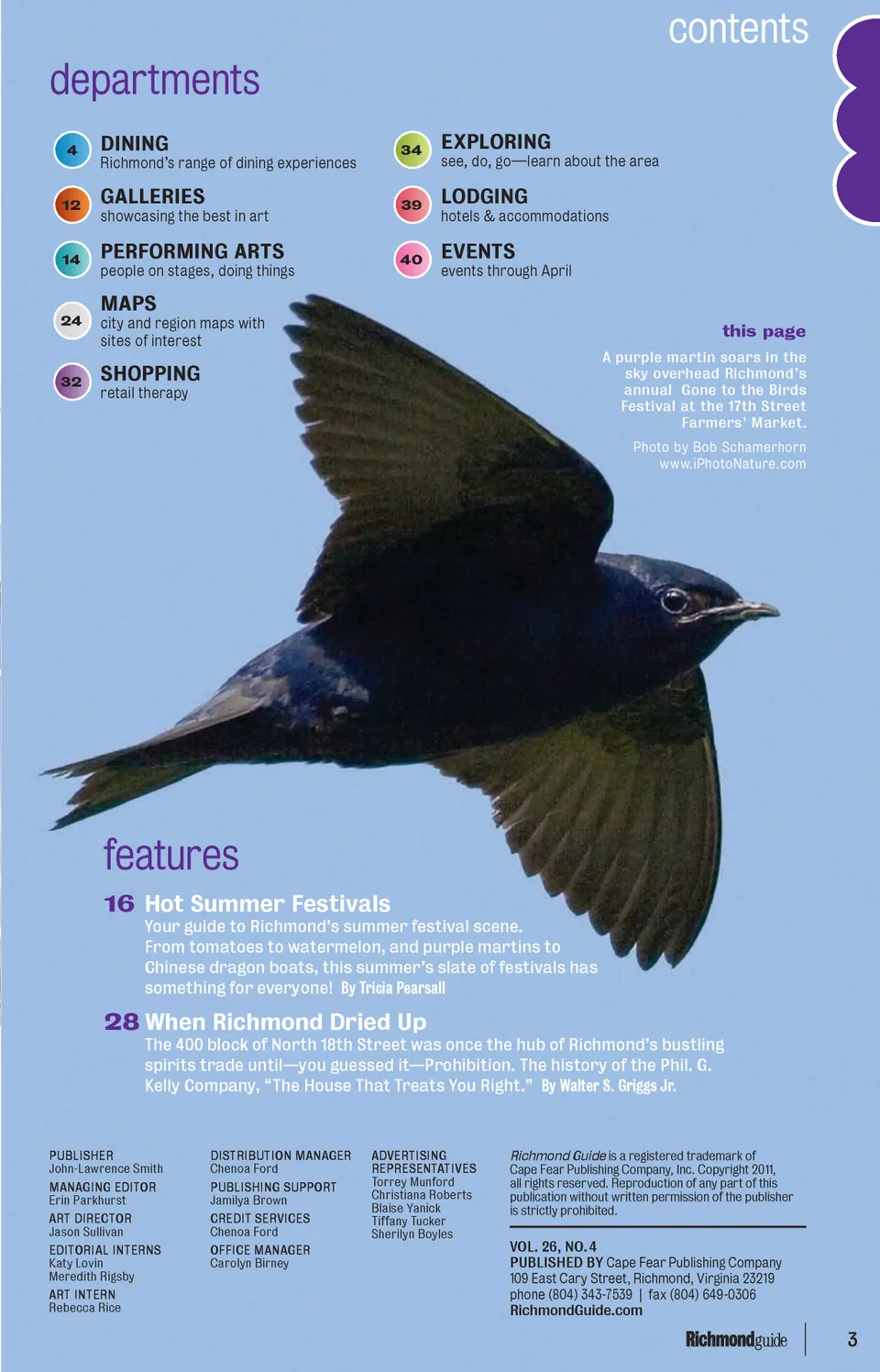 contents

departments

4 DINING
Richmond's range of dining experiences

12 GALLERIES
showcasing the best in art

14 PERFORMING ARTS
people on stages, doing things

24 MAPS
city and region maps with sites of interest

32 SHOPPING
retail therapy

34 EXPLORING
see, do, go—learn about the area

39 LODGING
hotels & accommodations

40 EVENTS
events through April

this page
A purple martin soars in the sky overhead Richmond's annual Gone to the Birds Festival at the 17th Street Farmers' Market.

Photo by Bob Schamerhorn
www.iPhotoNature.com

features

16 Hot Summer Festivals
Your guide to Richmond's summer festival scene. From tomatoes to watermelon, and purple martins to Chinese dragon boats, this summer's slate of festivals has something for everyone! By Tricia Pearsall

28 When Richmond Dried Up
The 400 block of North 18th Street was once the hub of Richmond's bustling spirits trade until—you guessed it—Prohibition. The history of the Phil. G. Kelly Company, "The House That Treats You Right." By Walter S. Griggs Jr.

PUBLISHER
John-Lawrence Smith
MANAGING EDITOR
Erin Parkhurst
ART DIRECTOR
Jason Sullivan
EDITORIAL INTERNS
Katy Lovin
Meredith Rigsby
ART INTERN
Rebecca Rice

DISTRIBUTION MANAGER
Chenoa Ford
PUBLISHING SUPPORT
Jamilya Brown
CREDIT SERVICES
Chenoa Ford
OFFICE MANAGER
Carolyn Birney

ADVERTISING REPRESENTATIVES
Torrey Munford
Christiana Roberts
Blaise Yanick
Tiffany Tucker
Sherilyn Boyles

Richmond Guide is a registered trademark of Cape Fear Publishing Company, Inc. Copyright 2011, all rights reserved. Reproduction of any part of this publication without written permission of the publisher is strictly prohibited.

VOL. 26, NO. 4
PUBLISHED BY Cape Fear Publishing Company
109 East Cary Street, Richmond, Virginia 23219
phone (804) 343-7539 | fax (804) 649-0306
RichmondGuide.com

Richmondguide 3